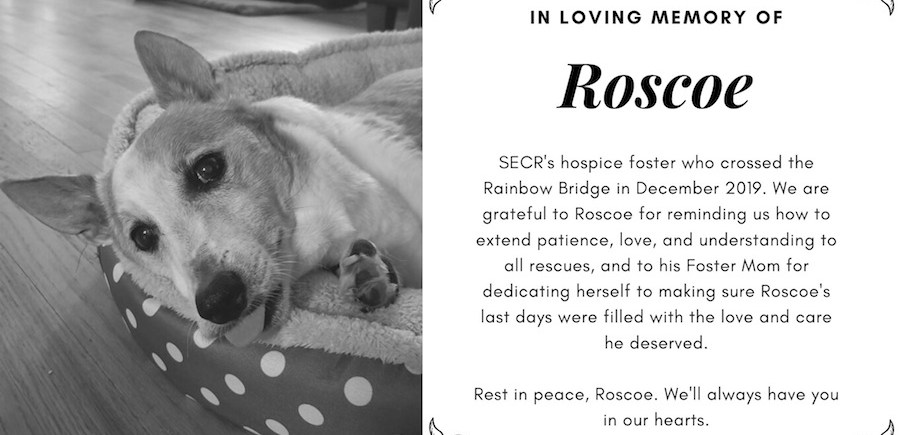 IN LOVING MEMORY OF

Roscoe

SECR's hospice foster who crossed the Rainbow Bridge in December 2019. We are grateful to Roscoe for reminding us how to extend patience, love, and understanding to all rescues, and to his Foster Mom for dedicating herself to making sure Roscoe's last days were filled with the love and care he deserved.

Rest in peace, Roscoe. We'll always have you in our hearts.